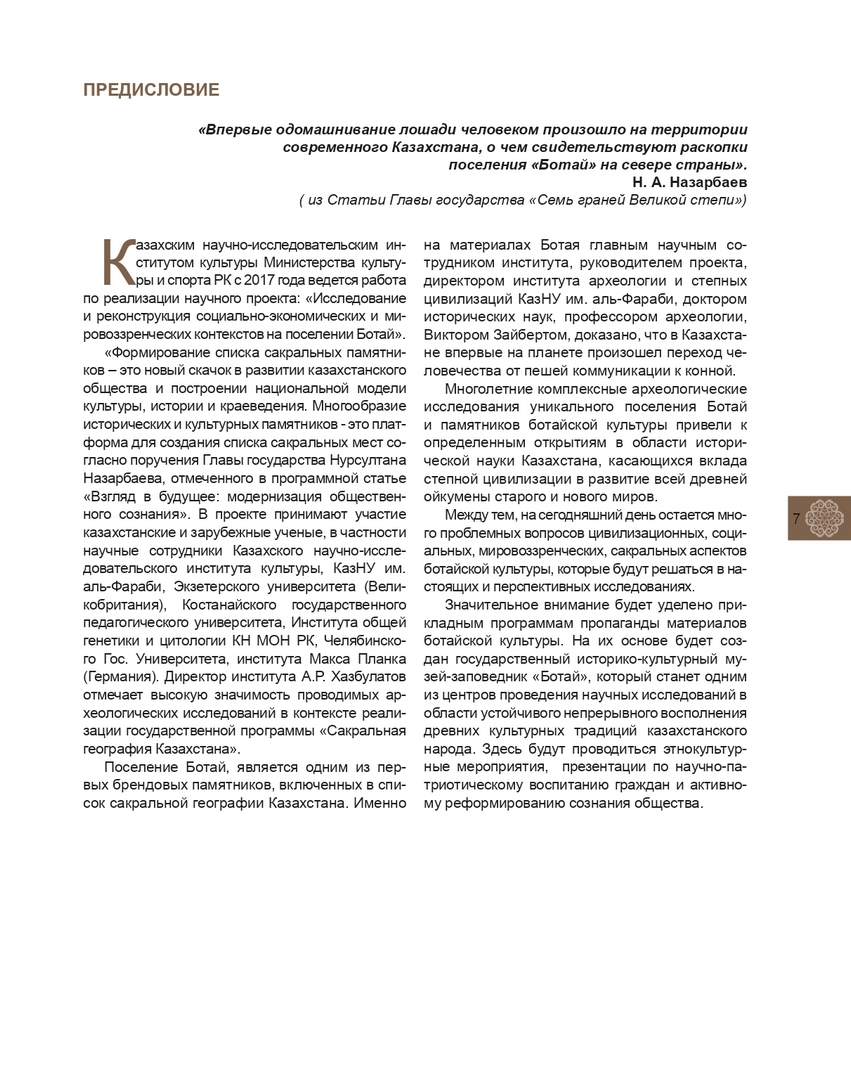 ПРЕДИСЛОВИЕ

«Впервые одомашнивание лошади человеком произошло на территории современного Казахстана, о чем свидетельствуют раскопки поселения «Ботай» на севере страны».
Н. А. Назарбаев
( из Статьи Главы государства «Семь граней Великой степи»)

Казахским научно-исследовательским институтом культуры Министерства культуры и спорта РК с 2017 года ведется работа по реализации научного проекта: «Исследование и реконструкция социально-экономических и мировоззренческих контекстов на поселении Ботай».

«Формирование списка сакральных памятников – это новый скачок в развитии казахстанского общества и построении национальной модели культуры, истории и краеведения. Многообразие исторических и культурных памятников - это платформа для создания списка сакральных мест согласно поручения Главы государства Нурсултана Назарбаева, отмеченного в программной статье «Взгляд в будущее: модернизация общественного сознания». В проекте принимают участие казахстанские и зарубежные ученые, в частности научные сотрудники Казахского научно-исследовательского института культуры, КазНУ им. аль-Фараби, Экзетерского университета (Великобритания), Костанайского государственного педагогического университета, Института общей генетики и цитологии КН МОН РК, Челябинского Гос. Университета, института Макса Планка (Германия). Директор института А.Р. Хазбулатов отмечает высокую значимость проводимых археологических исследований в контексте реализации государственной программы «Сакральная география Казахстана».

Поселение Ботай, является одним из первых брендовых памятников, включенных в список сакральной географии Казахстана. Именно на материалах Ботая главным научным сотрудником института, руководителем проекта, директором института археологии и степных цивилизаций КазНУ им. аль-Фараби, доктором исторических наук, профессором археологии, Виктором Зайбертом, доказано, что в Казахстане впервые на планете произошел переход человечества от пешей коммуникации к конной.

Многолетние комплексные археологические исследования уникального поселения Ботай и памятников ботайской культуры привели к определенным открытиям в области исторической науки Казахстана, касающихся вклада степной цивилизации в развитие всей древней ойкумены старого и нового миров.

Между тем, на сегодняшний день остается много проблемных вопросов цивилизационных, социальных, мировоззренческих, сакральных аспектов ботайской культуры, которые будут решаться в настоящих и перспективных исследованиях.

Значительное внимание будет уделено прикладным программам пропаганды материалов ботайской культуры. На их основе будет создан государственный историко-культурный музей-заповедник «Ботай», который станет одним из центров проведения научных исследований в области устойчивого непрерывного восполнения древних культурных традиций казахстанского народа. Здесь будут проводиться этнокультурные мероприятия, презентации по научно-патриотическому воспитанию граждан и активному реформированию сознания общества.

7